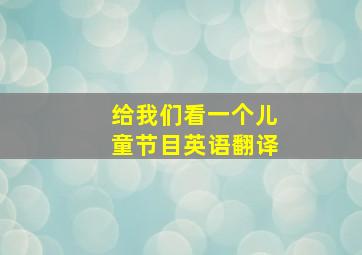 给我们看一个儿童节目英语翻译